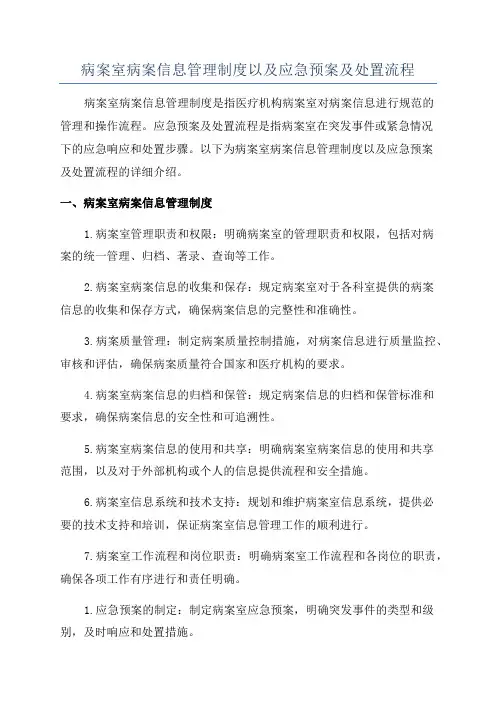 病案室病案信息管理制度以及应急预案及处置流程

病案室病案信息管理制度是指医疗机构病案室对病案信息进行规范的管理和操作流程。应急预案及处置流程是指病案室在突发事件或紧急情况下的应急响应和处置步骤。以下为病案室病案信息管理制度以及应急预案及处置流程的详细介绍。

一、病案室病案信息管理制度

1.病案室管理职责和权限：明确病案室的管理职责和权限，包括对病案的统一管理、归档、著录、查询等工作。

2.病案室病案信息的收集和保存：规定病案室对于各科室提供的病案信息的收集和保存方式，确保病案信息的完整性和准确性。

3.病案质量管理：制定病案质量控制措施，对病案信息进行质量监控、审核和评估，确保病案质量符合国家和医疗机构的要求。

4.病案室病案信息的归档和保管：规定病案信息的归档和保管标准和要求，确保病案信息的安全性和可追溯性。

5.病案室病案信息的使用和共享：明确病案室病案信息的使用和共享范围，以及对于外部机构或个人的信息提供流程和安全措施。

6.病案室信息系统和技术支持：规划和维护病案室信息系统，提供必要的技术支持和培训，保证病案室信息管理工作的顺利进行。

7.病案室工作流程和岗位职责：明确病案室工作流程和各岗位的职责，确保各项工作有序进行和责任明确。

1.应急预案的制定：制定病案室应急预案，明确突发事件的类型和级别，及时响应和处置措施。